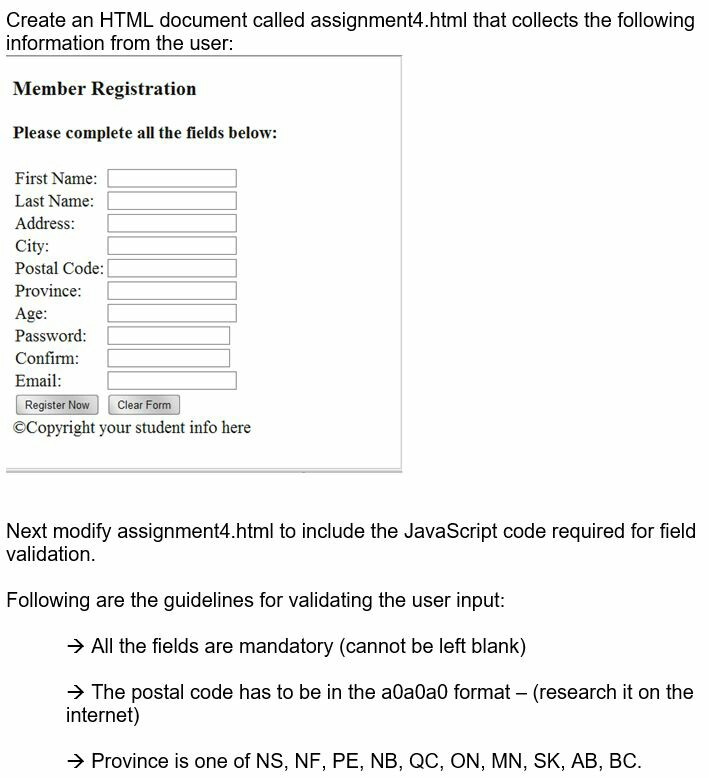 Create an HTML document called assignment4.html that collects the following information from the user:

Member Registration

Please complete all the fields below:

First Name:
Last Name:
Address:
City:
Postal Code:
Province:
Age:
Password:
Confirm:
Email:
Register Now Clear Form
©Copyright your student info here

Next modify assignment4.html to include the JavaScript code required for field validation.

Following are the guidelines for validating the user input:

→ All the fields are mandatory (cannot be left blank)

→ The postal code has to be in the a0a0a0 format – (research it on the internet)

→ Province is one of NS, NF, PE, NB, QC, ON, MN, SK, AB, BC.